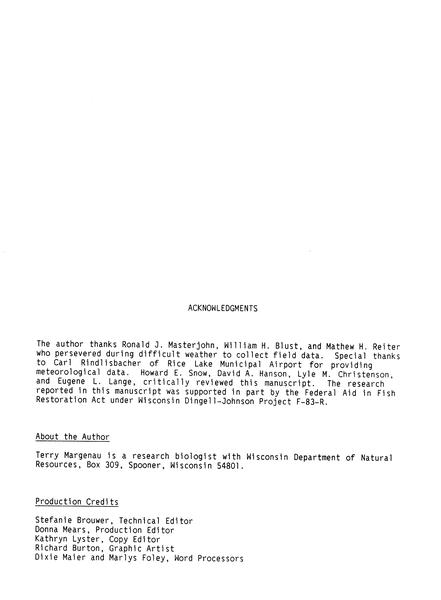 ACKNOWLEDGMENTS

The author thanks Ronald J. Masterjohn, William H. Blust, and Mathew H. Reiter who persevered during difficult weather to collect field data. Special thanks to Carl Rindlisbacher of Rice Lake Municipal Airport for providing meteorological data. Howard E. Snow, David A. Hanson, Lyle M. Christenson, and Eugene L. Lange, critically reviewed this manuscript. The research reported in this manuscript was supported in part by the Federal Aid in Fish Restoration Act under Wisconsin Dingell-Johnson Project F-83-R.

About the Author

Terry Margenau is a research biologist with Wisconsin Department of Natural Resources, Box 309, Spooner, Wisconsin 54801.

Production Credits

Stefanie Brouwer, Technical Editor
Donna Mears, Production Editor
Kathryn Lyster, Copy Editor
Richard Burton, Graphic Artist
Dixie Maier and Marlys Foley, Word Processors